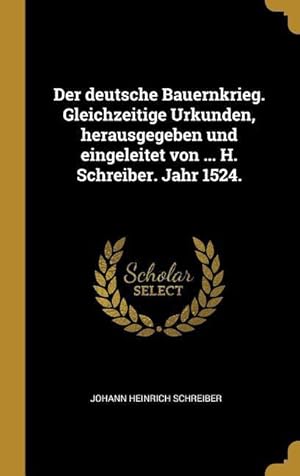 Der deutsche Bauernkrieg. Gleichzeitige Urkunden, herausgegeben und eingeleitet von ... H. Schreiber. Jahr 1524.

Scholar
SELECT

JOHANN HEINRICH SCHREIBER